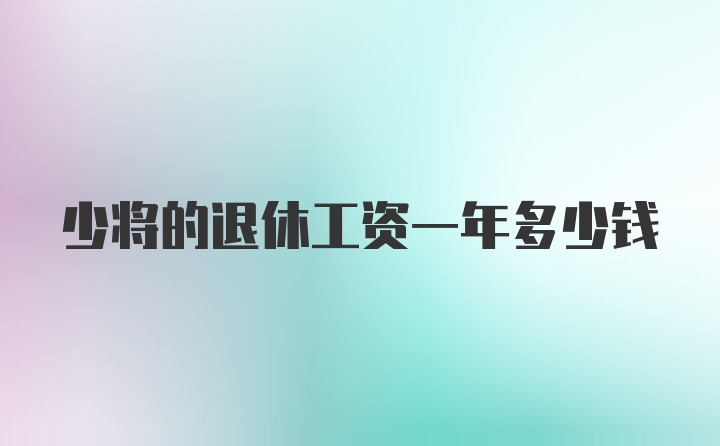 少将的退休工资一年多少钱